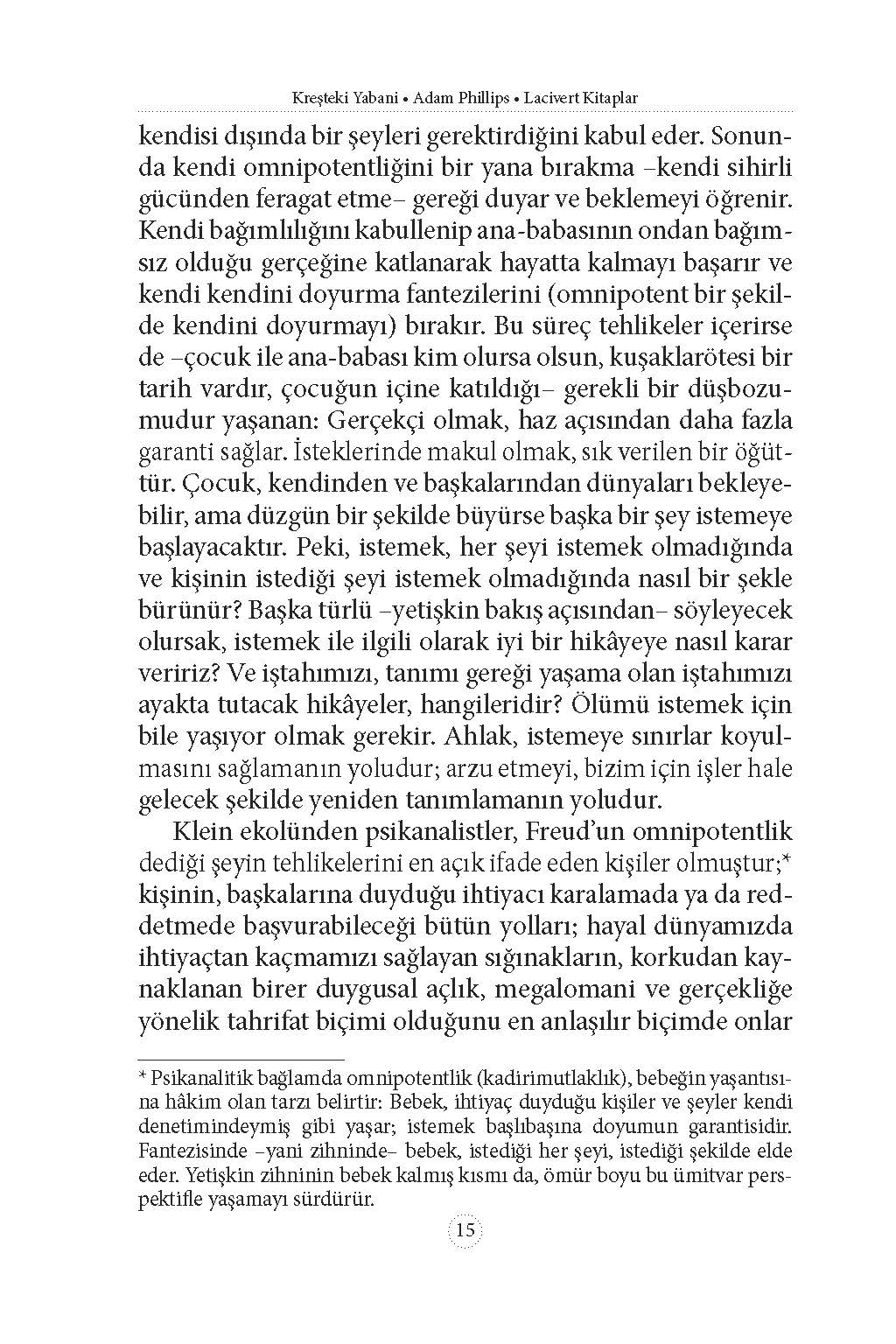 Kreşteki Yabani • Adam Phillips • Lacivert Kitaplar

kendisi dışında bir şeyleri gerektirdiğini kabul eder. Sonunda kendi omnipotentliğini bir yana bırakma –kendi sihirli gücünden feragat etme– gereği duyar ve beklemeyi öğrenir. Kendi bağımlılığını kabullenip ana-babasının ondan bağımsız olduğu gerçeğine katlanarak hayatta kalmayı başarır ve kendi kendini doyurma fantezilerini (omnipotent bir şekilde kendini doyurmayı) bırakır. Bu süreç tehlikeler içerirse de –çocuk ile ana-babası kim olursa olsun, kuşaklarötesi bir tarih vardır, çocuğun içine katıldığı– gerekli bir düşbozumudur yaşanan: Gerçekçi olmak, haz açısından daha fazla garanti sağlar. İsteklerinde makul olmak, sık verilen bir öğüttür. Çocuk, kendinden ve başkalarından dünyaları bekleyebilir, ama düzgün bir şekilde büyürse başka bir şey istemeye başlayacaktır. Peki, istemek, her şeyi istemek olmadığında ve kişinin istediği şeyi istemek olmadığında nasıl bir şekle bürünür? Başka türlü –yetişkin bakış açısından– söyleyecek olursak, istemek ile ilgili olarak iyi bir hikâyeye nasıl karar veririz? Ve iştahımızı, tanımı gereği yaşama olan iştahımızı ayakta tutacak hikâyeler, hangileridir? Ölümü istemek için bile yaşıyor olmak gerekir. Ahlak, istemeye sınırlar koyulmasını sağlamanın yoludur; arzu etmeyi, bizim için işler hale gelecek şekilde yeniden tanımlamanın yoludur.

Klein ekolünden psikanalistler, Freud'un omnipotentlik dediği şeyin tehlikelerini en açık ifade eden kişiler olmuştur;* kişinin, başkalarına duyduğu ihtiyacı karalamada ya da reddetmede başvurabileceği bütün yolları; hayal dünyamızda ihtiyaçtan kaçmamızı sağlayan sığınakların, korkudan kaynaklanan birer duygusal açlık, megalomani ve gerçekliğe yönelik tahrifat biçimi olduğunu en anlaşılır biçimde onlar

* Psikanalitik bağlamda omnipotentlik (kadirimutlaklık), bebeğin yaşantısına hâkim olan tarzı belirtir: Bebek, ihtiyaç duyduğu kişiler ve şeyler kendi denetimindeymiş gibi yaşar; istemek başlıbaşına doyumun garantisidir. Fantezisinde –yani zihninde– bebek, istediği her şeyi, istediği şekilde elde eder. Yetişkin zihninin bebek kalmış kısmı da, ömür boyu bu ümitvar perspektifle yaşamayı sürdürür.

15